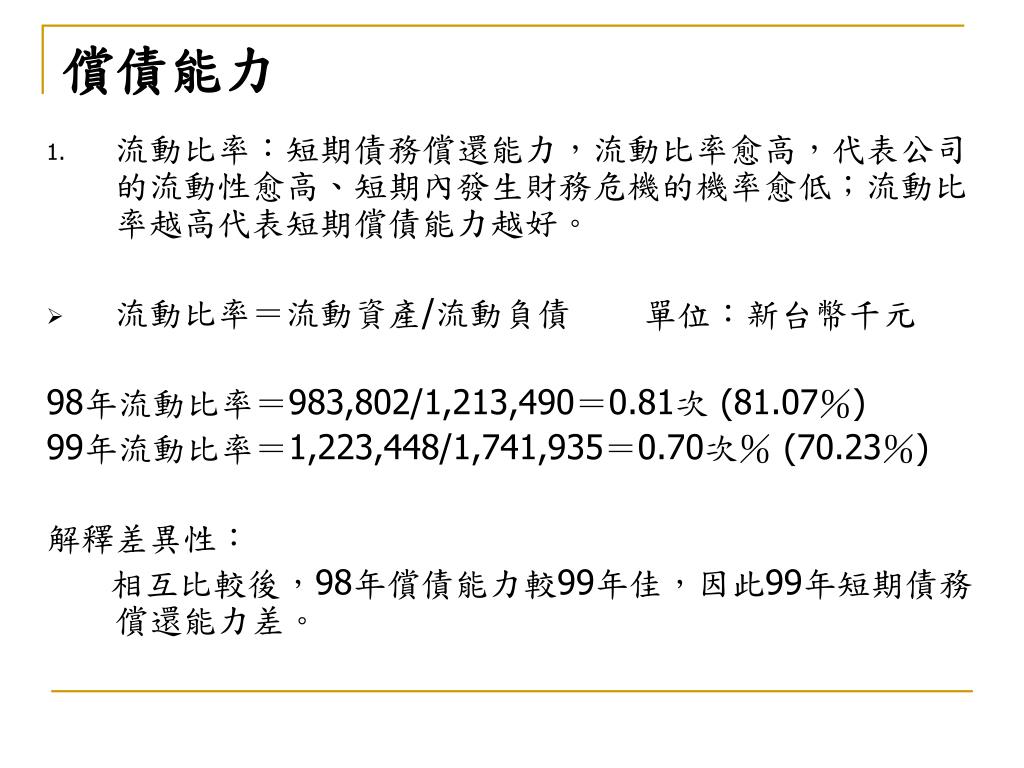 償債能力

1. 流動比率：短期債務償還能力，流動比率愈高，代表公司的流動性愈高、短期內發生財務危機的機率愈低；流動比率越高代表短期償債能力越好。

➢ 流動比率＝流動資產/流動負債　　單位：新台幣千元

98年流動比率＝983,802/1,213,490＝0.81次 (81.07％)
99年流動比率＝1,223,448/1,741,935＝0.70次％ (70.23％)

解釋差異性：
相互比較後，98年償債能力較99年佳，因此99年短期債務償還能力差。